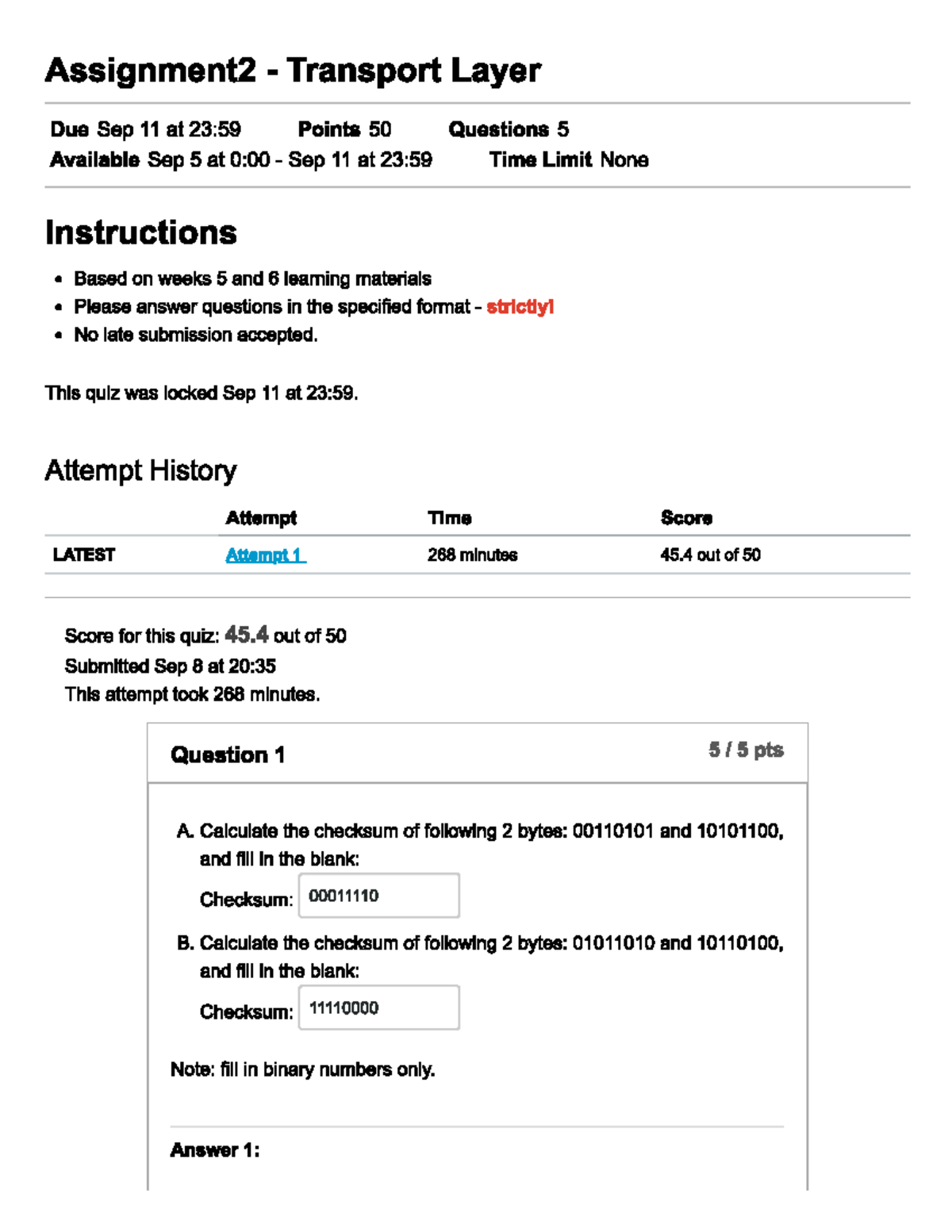 Assignment2 - Transport Layer

Due Sep 11 at 23:59 Points 50 Questions 5
Available Sep 5 at 0:00 - Sep 11 at 23:59 Time Limit None

Instructions

• Based on weeks 5 and 6 learning materials
• Please answer questions in the specified format - strictly!
• No late submission accepted.

This quiz was locked Sep 11 at 23:59.

Attempt History

| | Attempt | Time | Score |
|---|---|---|---|
| LATEST | Attempt 1 | 268 minutes | 45.4 out of 50 |

Score for this quiz: 45.4 out of 50
Submitted Sep 8 at 20:35
This attempt took 268 minutes.

Question 1
5 / 5 pts

A. Calculate the checksum of following 2 bytes: 00110101 and 10101100, and fill in the blank:
Checksum: 00011110

B. Calculate the checksum of following 2 bytes: 01011010 and 10110100, and fill in the blank:
Checksum: 11110000

Note: fill in binary numbers only.

Answer 1: